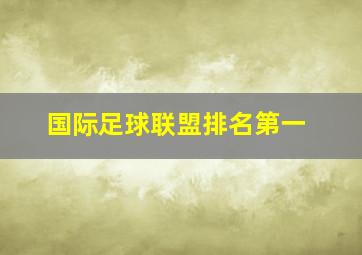 国际足球联盟排名第一